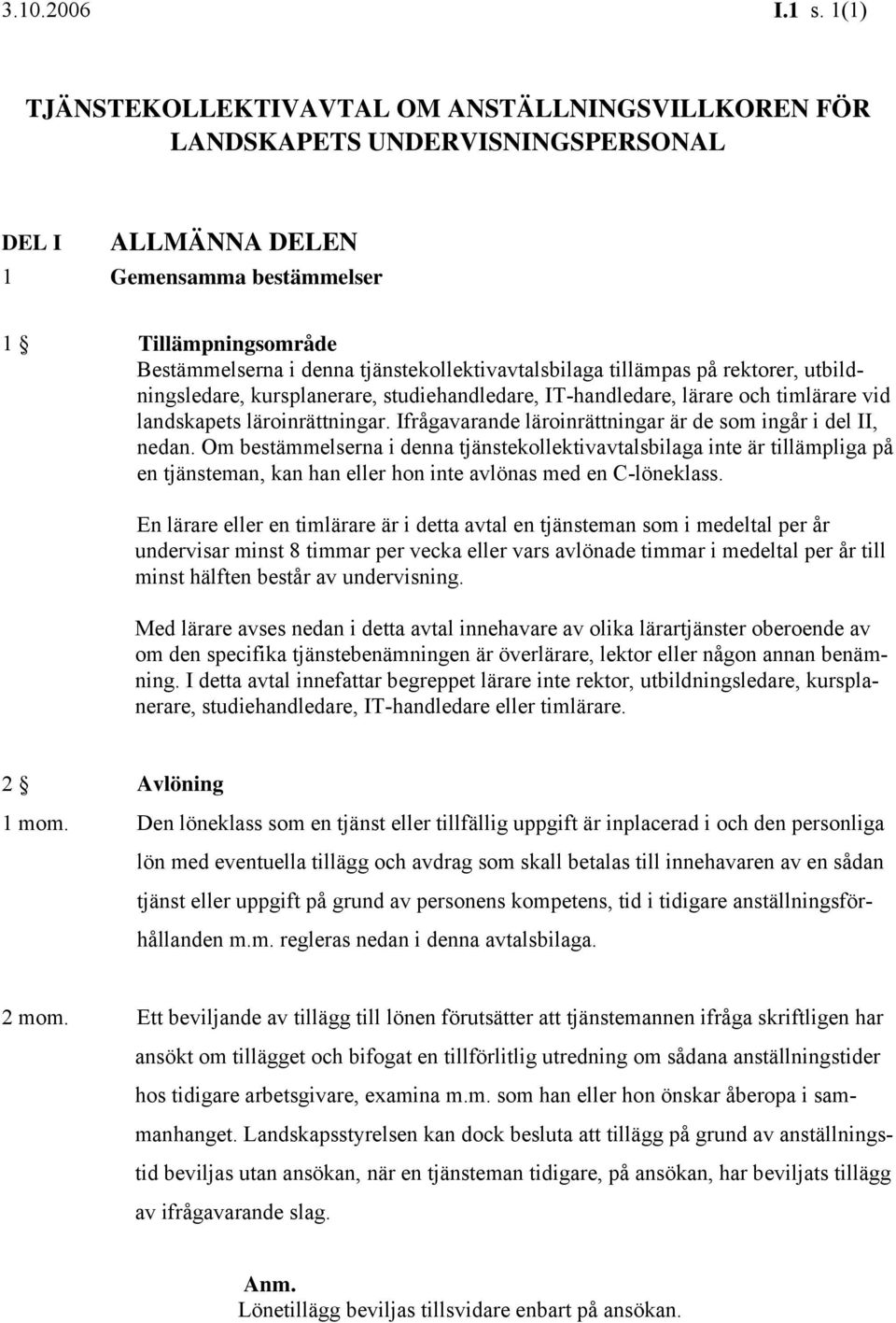 3.10.2006 I.1 s. 1(1)

TJÄNSTEKOLLEKTIVAVTAL OM ANSTÄLLNINGSVILLKOREN FÖR LANDSKAPETS UNDERVISNINGSPERSONAL

DEL I ALLMÄNNA DELEN
1 Gemensamma bestämmelser

1 § Tillämpningsområde
Bestämmelserna i denna tjänstekollektivavtalsbilaga tillämpas på rektorer, utbildningsledare, kursplanerare, studiehandledare, IT-handledare, lärare och timlärare vid landskapets läroinrättningar. Ifrågavarande läroinrättningar är de som ingår i del II, nedan. Om bestämmelserna i denna tjänstekollektivavtalsbilaga inte är tillämpliga på en tjänsteman, kan han eller hon inte avlönas med en C-löneklass.

En lärare eller en timlärare är i detta avtal en tjänsteman som i medeltal per år undervisar minst 8 timmar per vecka eller vars avlönade timmar i medeltal per år till minst hälften består av undervisning.

Med lärare avses nedan i detta avtal innehavare av olika lärartjänster oberoende av om den specifika tjänstebenämningen är överlärare, lektor eller någon annan benämning. I detta avtal innefattar begreppet lärare inte rektor, utbildningsledare, kursplanerare, studiehandledare, IT-handledare eller timlärare.

2 § Avlöning
1 mom. Den löneklass som en tjänst eller tillfällig uppgift är inplacerad i och den personliga lön med eventuella tillägg och avdrag som skall betalas till innehavaren av en sådan tjänst eller uppgift på grund av personens kompetens, tid i tidigare anställningsförhållanden m.m. regleras nedan i denna avtalsbilaga.

2 mom. Ett beviljande av tillägg till lönen förutsätter att tjänstemannen ifråga skriftligen har ansökt om tillägget och bifogat en tillförlitlig utredning om sådana anställningstider hos tidigare arbetsgivare, examina m.m. som han eller hon önskar åberopa i sammanhanget. Landskapsstyrelsen kan dock besluta att tillägg på grund av anställningstid beviljas utan ansökan, när en tjänsteman tidigare, på ansökan, har beviljats tillägg av ifrågavarande slag.

Anm.
Lönetillägg beviljas tillsvidare enbart på ansökan.